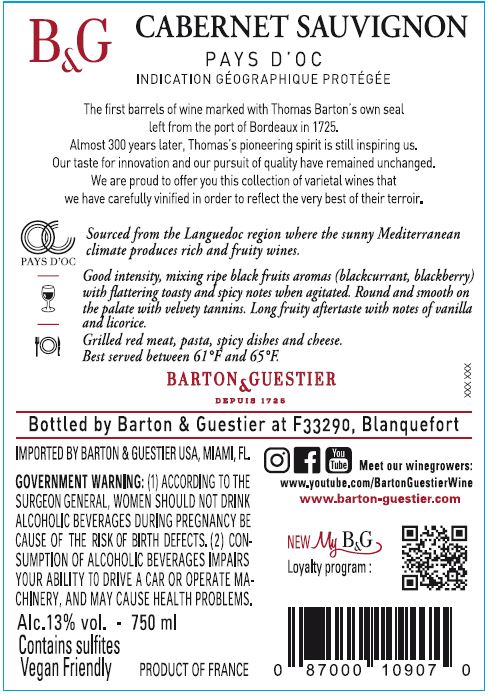 B&G CABERNET SAUVIGNON
PAYS D'OC
INDICATION GÉOGRAPHIQUE PROTÉGÉE

The first barrels of wine marked with Thomas Barton's own seal left from the port of Bordeaux in 1725. Almost 300 years later, Thomas's pioneering spirit is still inspiring us. Our taste for innovation and our pursuit of quality have remained unchanged. We are proud to offer you this collection of varietal wines that we have carefully vinified in order to reflect the very best of their terroir.

PAYS D'OC
Sourced from the Languedoc region where the sunny Mediterranean climate produces rich and fruity wines.

Good intensity, mixing ripe black fruits aromas (blackcurrant, blackberry) with flattering toasty and spicy notes when agitated. Round and smooth on the palate with velvety tannins. Long fruity aftertaste with notes of vanilla and licorice.

Grilled red meat, pasta, spicy dishes and cheese.
Best served between 61°F and 65°F.

BARTON&GUESTIER
DEPUIS 1725

XXX XXX

Bottled by Barton & Guestier at F33290, Blanquefort

IMPORTED BY BARTON & GUESTIER USA, MIAMI, FL.

GOVERNMENT WARNING: (1) ACCORDING TO THE SURGEON GENERAL, WOMEN SHOULD NOT DRINK ALCOHOLIC BEVERAGES DURING PREGNANCY BECAUSE OF THE RISK OF BIRTH DEFECTS. (2) CONSUMPTION OF ALCOHOLIC BEVERAGES IMPAIRS YOUR ABILITY TO DRIVE A CAR OR OPERATE MACHINERY, AND MAY CAUSE HEALTH PROBLEMS.

Alc.13% vol. - 750 ml
Contains sulfites
Vegan Friendly
PRODUCT OF FRANCE

You Tube
Meet our winegrowers:
www.youtube.com/BartonGuestierWine
www.barton-guestier.com

NEW My B&G
Loyalty program :

0 87000 10907 0